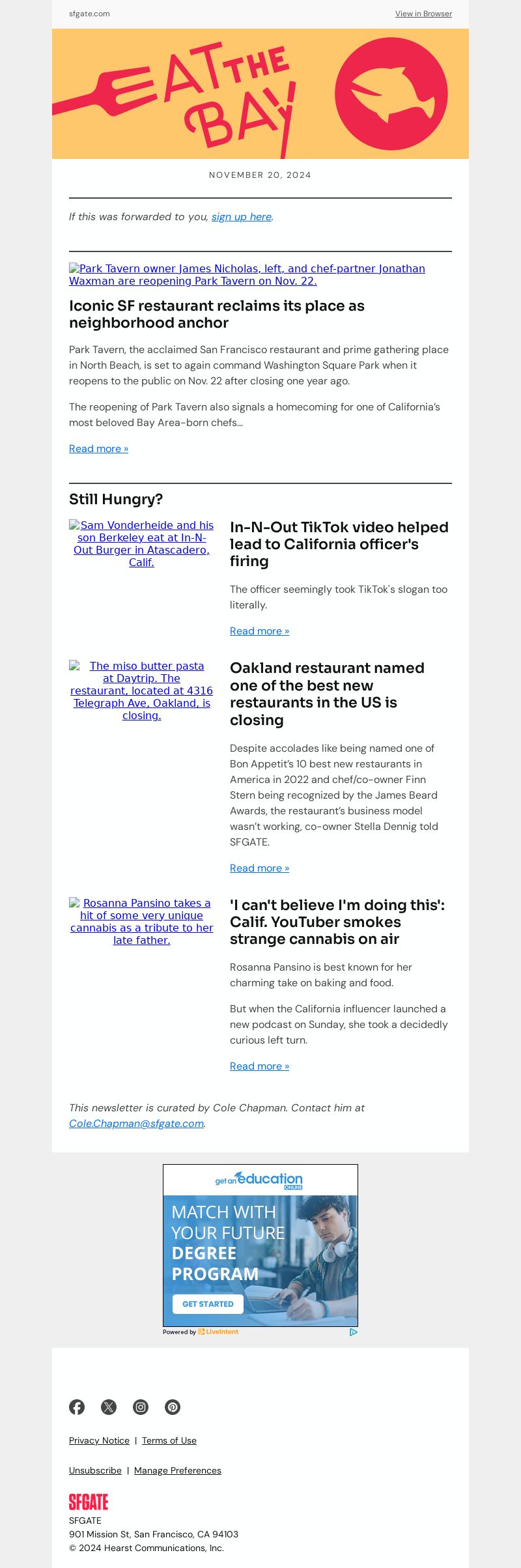 sfgate.com

View in Browser

EAT THE BAY

NOVEMBER 20, 2024

If this was forwarded to you, sign up here.

Park Tavern owner James Nicholas, left, and chef-partner Jonathan Waxman are reopening Park Tavern on Nov. 22.

Iconic SF restaurant reclaims its place as neighborhood anchor

Park Tavern, the acclaimed San Francisco restaurant and prime gathering place in North Beach, is set to again command Washington Square Park when it reopens to the public on Nov. 22 after closing one year ago.

The reopening of Park Tavern also signals a homecoming for one of California's most beloved Bay Area-born chefs...

Read more »

Still Hungry?

Sam Vonderheide and his son Berkeley eat at In-N-Out Burger in Atascadero, Calif.

In-N-Out TikTok video helped lead to California officer's firing

The officer seemingly took TikTok's slogan too literally.

Read more »

The miso butter pasta at Daytrip. The restaurant, located at 4316 Telegraph Ave, Oakland, is closing.

Oakland restaurant named one of the best new restaurants in the US is closing

Despite accolades like being named one of Bon Appetit's 10 best new restaurants in America in 2022 and chef/co-owner Finn Stern being recognized by the James Beard Awards, the restaurant's business model wasn't working, co-owner Stella Dennig told SFGATE.

Read more »

Rosanna Pansino takes a hit of some very unique cannabis as a tribute to her late father.

'I can't believe I'm doing this': Calif. YouTuber smokes strange cannabis on air

Rosanna Pansino is best known for her charming take on baking and food.

But when the California influencer launched a new podcast on Sunday, she took a decidedly curious left turn.

Read more »

This newsletter is curated by Cole Chapman. Contact him at Cole.Chapman@sfgate.com.

get an education ONLINE

MATCH WITH YOUR FUTURE DEGREE PROGRAM

GET STARTED

Powered by LiveIntent

Privacy Notice | Terms of Use

Unsubscribe | Manage Preferences

SFGATE

SFGATE
901 Mission St, San Francisco, CA 94103
© 2024 Hearst Communications, Inc.